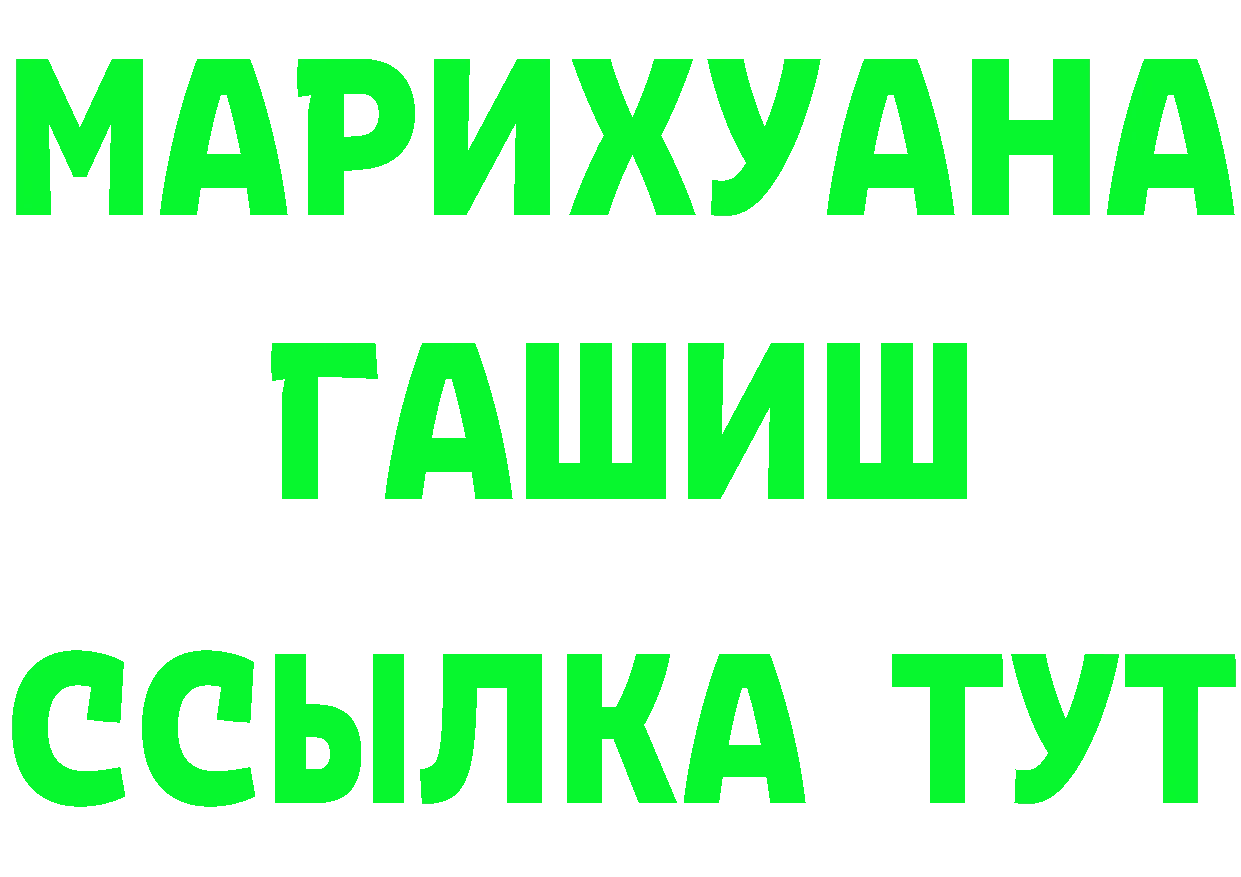 МАРИХУАНА
ГАШИШ
ССЫЛКА ТУТ